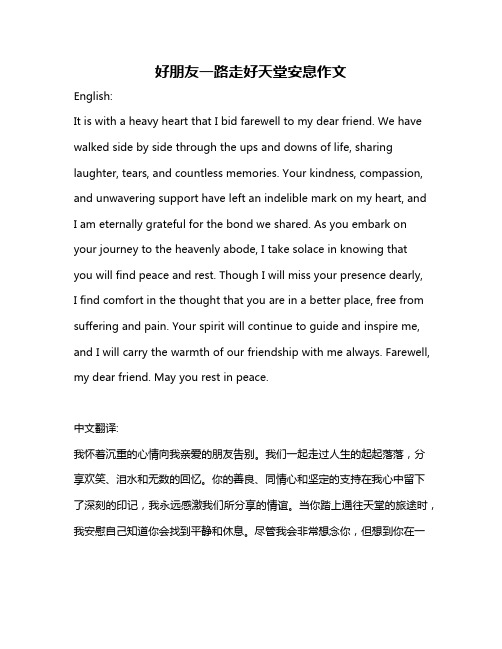 好朋友一路走好天堂安息作文

English:

It is with a heavy heart that I bid farewell to my dear friend. We have walked side by side through the ups and downs of life, sharing laughter, tears, and countless memories. Your kindness, compassion, and unwavering support have left an indelible mark on my heart, and I am eternally grateful for the bond we shared. As you embark on your journey to the heavenly abode, I take solace in knowing that you will find peace and rest. Though I will miss your presence dearly, I find comfort in the thought that you are in a better place, free from suffering and pain. Your spirit will continue to guide and inspire me, and I will carry the warmth of our friendship with me always. Farewell, my dear friend. May you rest in peace.

中文翻译:

我怀着沉重的心情向我亲爱的朋友告别。我们一起走过人生的起起落落，分享欢笑、泪水和无数的回忆。你的善良、同情心和坚定的支持在我心中留下了深刻的印记，我永远感激我们所分享的情谊。当你踏上通往天堂的旅途时，我安慰自己知道你会找到平静和休息。尽管我会非常想念你，但想到你在一